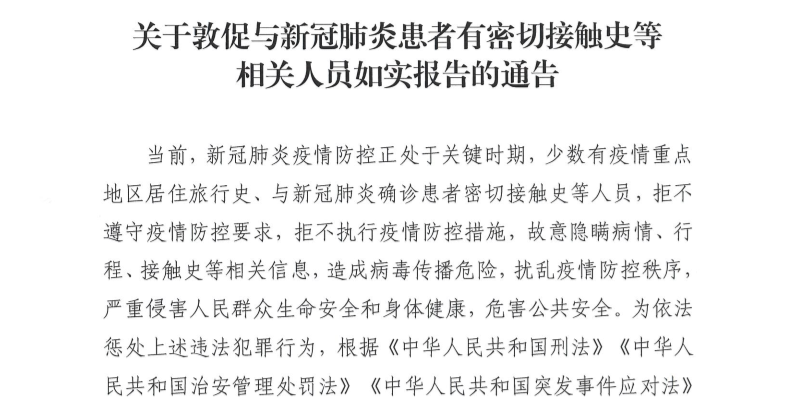 关于敦促与新冠肺炎患者有密切接触史等相关人员如实报告的通告

当前，新冠肺炎疫情防控正处于关键时期，少数有疫情重点地区居住旅行史、与新冠肺炎确诊患者密切接触史等人员，拒不遵守疫情防控要求，拒不执行疫情防控措施，故意隐瞒病情、行程、接触史等相关信息，造成病毒传播危险，扰乱疫情防控秩序，严重侵害人民群众生命安全和身体健康，危害公共安全。为依法惩处上述违法犯罪行为，根据《中华人民共和国刑法》《中华人民共和国治安管理处罚法》《中华人民共和国突发事件应对法》